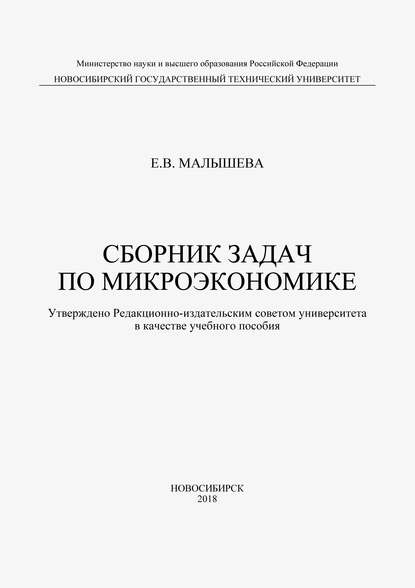 Министерство науки и высшего образования Российской Федерации
НОВОСИБИРСКИЙ ГОСУДАРСТВЕННЫЙ ТЕХНИЧЕСКИЙ УНИВЕРСИТЕТ

Е.В. МАЛЫШЕВА

СБОРНИК ЗАДАЧ ПО МИКРОЭКОНОМИКЕ

Утверждено Редакционно-издательским советом университета в качестве учебного пособия

НОВОСИБИРСК
2018